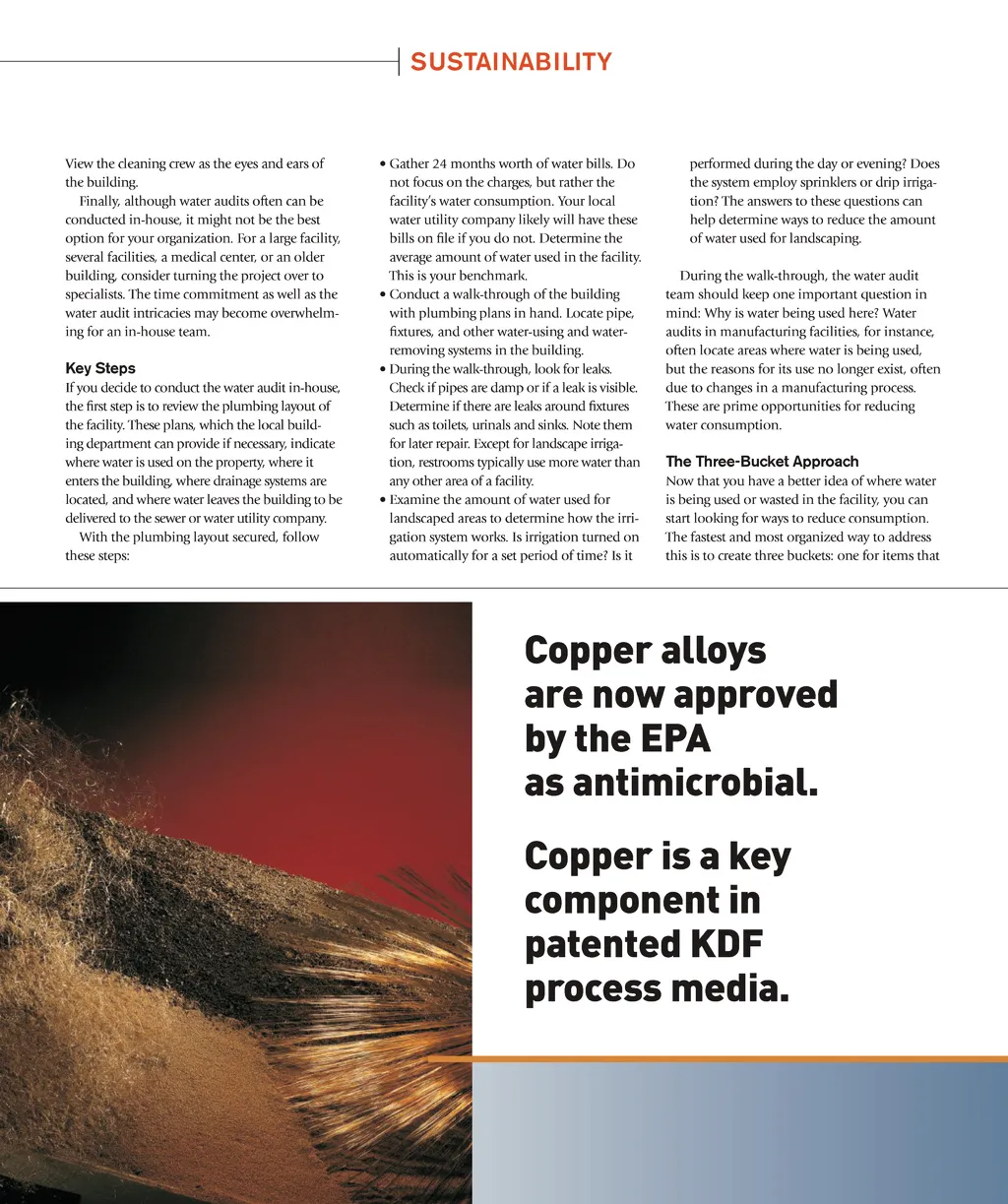 SUSTAINABILITY

View the cleaning crew as the eyes and ears of the building.

Finally, although water audits often can be conducted in-house, it might not be the best option for your organization. For a large facility, several facilities, a medical center, or an older building, consider turning the project over to specialists. The time commitment as well as the water audit intricacies may become overwhelming for an in-house team.

Key Steps

If you decide to conduct the water audit in-house, the first step is to review the plumbing layout of the facility. These plans, which the local building department can provide if necessary, indicate where water is used on the property, where it enters the building, where drainage systems are located, and where water leaves the building to be delivered to the sewer or water utility company.

With the plumbing layout secured, follow these steps:

• Gather 24 months worth of water bills. Do not focus on the charges, but rather the facility's water consumption. Your local water utility company likely will have these bills on file if you do not. Determine the average amount of water used in the facility. This is your benchmark.
• Conduct a walk-through of the building with plumbing plans in hand. Locate pipe, fixtures, and other water-using and water-removing systems in the building.
• During the walk-through, look for leaks. Check if pipes are damp or if a leak is visible. Determine if there are leaks around fixtures such as toilets, urinals and sinks. Note them for later repair. Except for landscape irrigation, restrooms typically use more water than any other area of a facility.
• Examine the amount of water used for landscaped areas to determine how the irrigation system works. Is irrigation turned on automatically for a set period of time? Is it performed during the day or evening? Does the system employ sprinklers or drip irrigation? The answers to these questions can help determine ways to reduce the amount of water used for landscaping.

During the walk-through, the water audit team should keep one important question in mind: Why is water being used here? Water audits in manufacturing facilities, for instance, often locate areas where water is being used, but the reasons for its use no longer exist, often due to changes in a manufacturing process. These are prime opportunities for reducing water consumption.

The Three-Bucket Approach

Now that you have a better idea of where water is being used or wasted in the facility, you can start looking for ways to reduce consumption. The fastest and most organized way to address this is to create three buckets: one for items that

Copper alloys are now approved by the EPA as antimicrobial.

Copper is a key component in patented KDF process media.